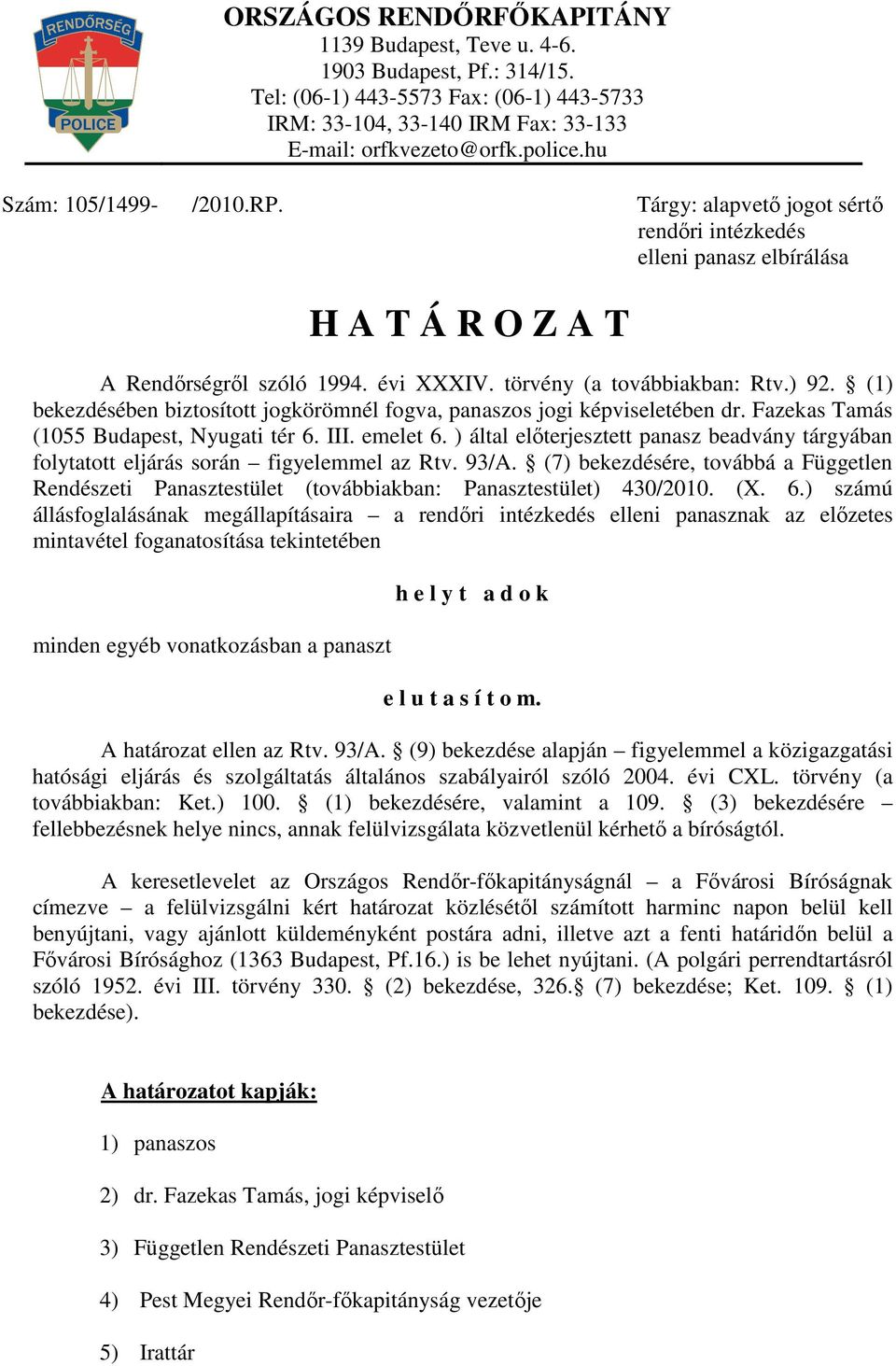 RENDŐRSÉG
POLICE

ORSZÁGOS RENDŐRFŐKAPITÁNY
1139 Budapest, Teve u. 4-6.
1903 Budapest, Pf.: 314/15.
Tel: (06-1) 443-5573 Fax: (06-1) 443-5733
IRM: 33-104, 33-140 IRM Fax: 33-133
E-mail: orfkvezeto@orfk.police.hu

Szám: 105/1499- /2010.RP.

Tárgy: alapvető jogot sértő rendőri intézkedés elleni panasz elbírálása

H A T Á R O Z A T

A Rendőrségről szóló 1994. évi XXXIV. törvény (a továbbiakban: Rtv.) 92. § (1) bekezdésében biztosított jogkörömnél fogva, panaszos jogi képviseletében dr. Fazekas Tamás (1055 Budapest, Nyugati tér 6. III. emelet 6. ) által előterjesztett panasz beadvány tárgyában folytatott eljárás során – figyelemmel az Rtv. 93/A. § (7) bekezdésére, továbbá a Független Rendészeti Panasztestület (továbbiakban: Panasztestület) 430/2010. (X. 6.) számú állásfoglalásának megállapításaira – a rendőri intézkedés elleni panasznak az előzetes mintavétel foganatosítása tekintetében

h e l y t a d o k

minden egyéb vonatkozásban a panaszt

e l u t a s í t o m.

A határozat ellen az Rtv. 93/A. § (9) bekezdése alapján – figyelemmel a közigazgatási hatósági eljárás és szolgáltatás általános szabályairól szóló 2004. évi CXL. törvény (a továbbiakban: Ket.) 100. § (1) bekezdésére, valamint a 109. § (3) bekezdésére – fellebbezésnek helye nincs, annak felülvizsgálata közvetlenül kérhető a bíróságtól.

A keresetlevelet az Országos Rendőr-főkapitányságnál – a Fővárosi Bíróságnak címezve – a felülvizsgálni kért határozat közlésétől számított harminc napon belül kell benyújtani, vagy ajánlott küldeményként postára adni, illetve azt a fenti határidőn belül a Fővárosi Bírósághoz (1363 Budapest, Pf.16.) is be lehet nyújtani. (A polgári perrendtartásról szóló 1952. évi III. törvény 330. § (2) bekezdése, 326.§ (7) bekezdése; Ket. 109. § (1) bekezdése).

A határozatot kapják:

1) panaszos

2) dr. Fazekas Tamás, jogi képviselő

3) Független Rendészeti Panasztestület

4) Pest Megyei Rendőr-főkapitányság vezetője

5) Irattár